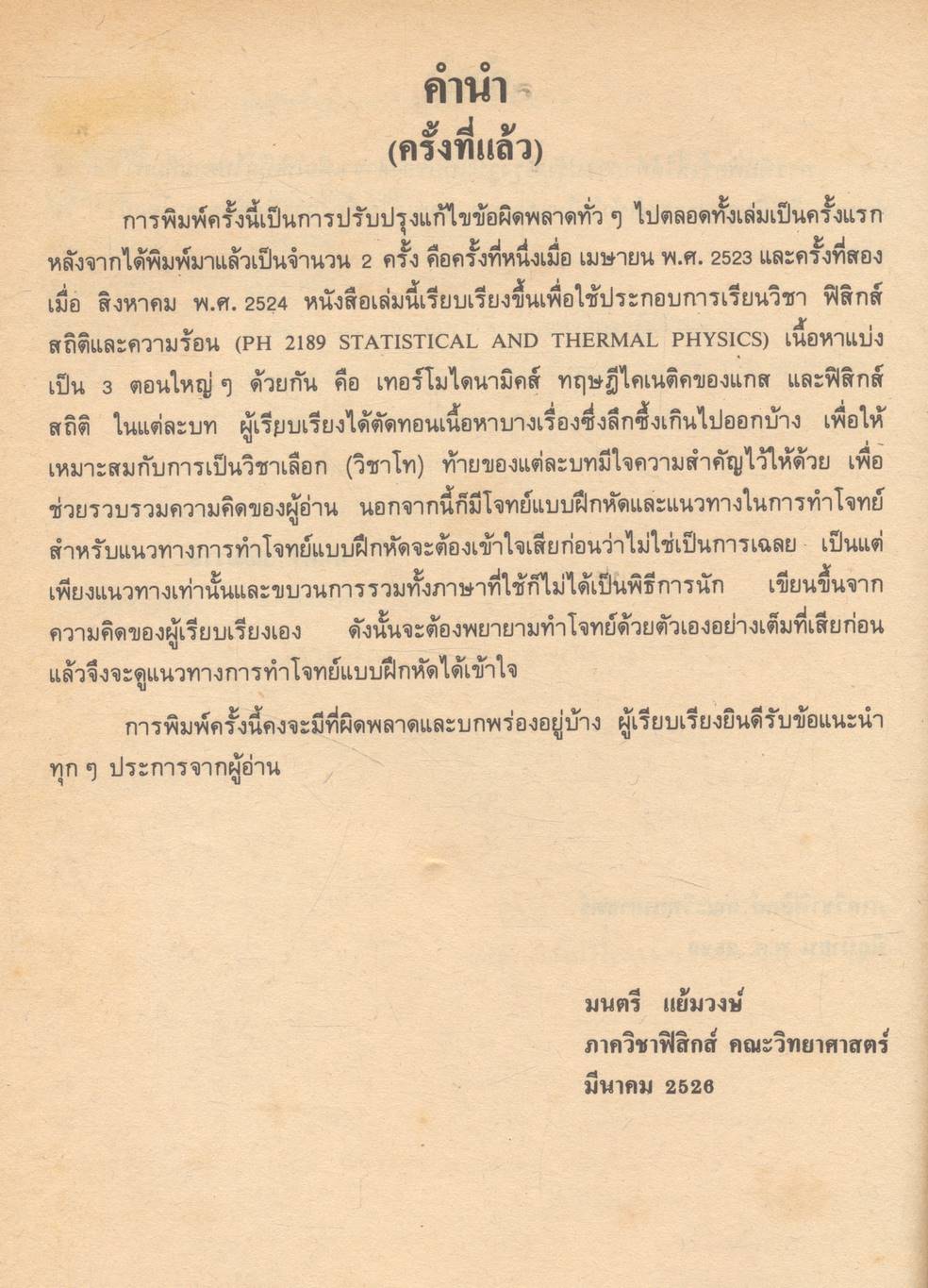 คำนำ
(ครั้งที่แล้ว)

การพิมพ์ครั้งนี้เป็นการปรับปรุงแก้ไขข้อผิดพลาดทั่ว ๆ ไปตลอดทั้งเล่มเป็นครั้งแรก หลังจากได้พิมพ์มาแล้วเป็นจำนวน 2 ครั้ง คือครั้งที่หนึ่งเมื่อ เมษายน พ.ศ. 2523 และครั้งที่สอง เมื่อ สิงหาคม พ.ศ. 2524 หนังสือเล่มนี้เรียบเรียงขึ้นเพื่อใช้ประกอบการเรียนวิชา ฟิสิกส์สถิติและความร้อน (PH 2189 STATISTICAL AND THERMAL PHYSICS) เนื้อหาแบ่งเป็น 3 ตอนใหญ่ ๆ ด้วยกัน คือ เทอร์โมไดนามิคส์ ทฤษฎีไคเนติคของแกส และฟิสิกส์สถิติ ในแต่ละบท ผู้เรียบเรียงได้ตัดทอนเนื้อหาบางเรื่องซึ่งลึกซึ้งเกินไปออกบ้าง เพื่อให้เหมาะสมกับการเป็นวิชาเลือก (วิชาโท) ท้ายของแต่ละบทมีใจความสำคัญไว้ให้ด้วย เพื่อช่วยรวบรวมความคิดของผู้อ่าน นอกจากนี้ก็มีโจทย์แบบฝึกหัดและแนวทางในการทำโจทย์ สำหรับแนวทางการทำโจทย์แบบฝึกหัดจะต้องเข้าใจเสียก่อนว่าไม่ใช่เป็นการเฉลย เป็นแต่เพียงแนวทางเท่านั้นและขบวนการรวมทั้งภาษาที่ใช้ก็ไม่ได้เป็นพิธีการนัก เขียนขึ้นจากความคิดของผู้เรียบเรียงเอง ดังนั้นจะต้องพยายามทำโจทย์ด้วยตัวเองอย่างเต็มที่เสียก่อน แล้วจึงจะดูแนวทางการทำโจทย์แบบฝึกหัดได้เข้าใจ

การพิมพ์ครั้งนี้คงจะมีที่ผิดพลาดและบกพร่องอยู่บ้าง ผู้เรียบเรียงยินดีรับข้อแนะนำทุก ๆ ประการจากผู้อ่าน

มนตรี แย้มวงษ์
ภาควิชาฟิสิกส์ คณะวิทยาศาสตร์
มีนาคม 2526